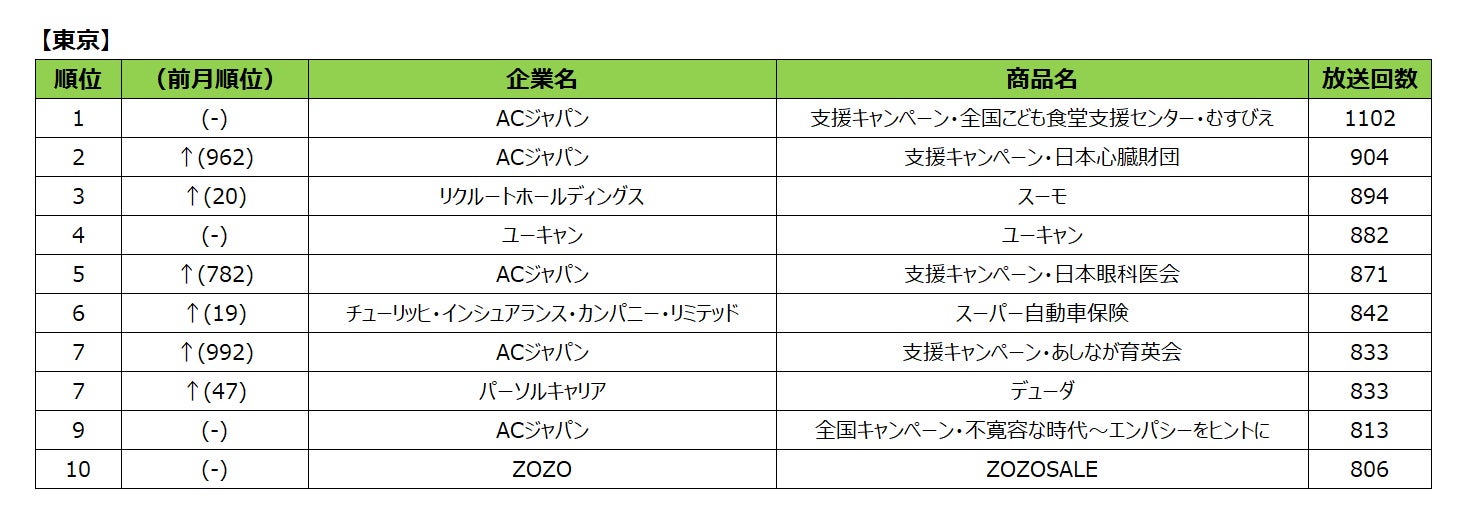 【東京】

| 順位 | （前月順位） | 企業名 | 商品名 | 放送回数 |
|---|---|---|---|---|
| 1 | (-) | ACジャパン | 支援キャンペーン・全国こども食堂支援センター・むすびえ | 1102 |
| 2 | ↑(962) | ACジャパン | 支援キャンペーン・日本心臓財団 | 904 |
| 3 | ↑(20) | リクルートホールディングス | スーモ | 894 |
| 4 | (-) | ユーキャン | ユーキャン | 882 |
| 5 | ↑(782) | ACジャパン | 支援キャンペーン・日本眼科医会 | 871 |
| 6 | ↑(19) | チューリッヒ・インシュアランス・カンパニー・リミテッド | スーパー自動車保険 | 842 |
| 7 | ↑(992) | ACジャパン | 支援キャンペーン・あしなが育英会 | 833 |
| 7 | ↑(47) | パーソルキャリア | デューダ | 833 |
| 9 | (-) | ACジャパン | 全国キャンペーン・不寛容な時代～エンパシーをヒントに | 813 |
| 10 | (-) | ZOZO | ZOZOSALE | 806 |